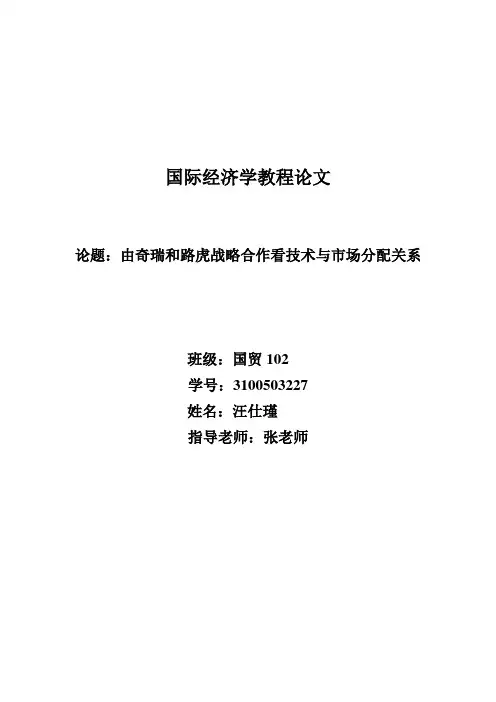 国际经济学教程论文

论题：由奇瑞和路虎战略合作看技术与市场分配关系

班级：国贸102
学号：3100503227
姓名：汪仕瑾
指导老师：张老师